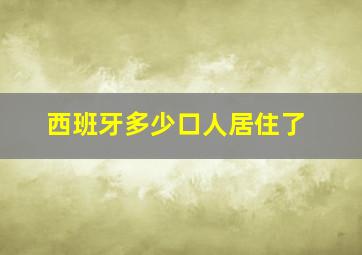 西班牙多少口人居住了